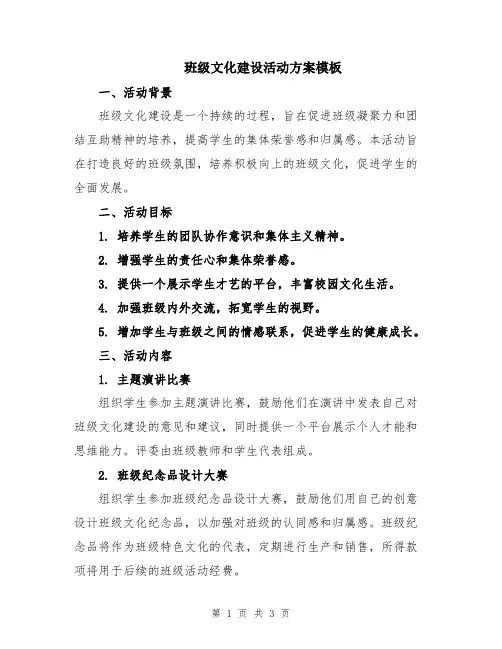 班级文化建设活动方案模板

一、活动背景

班级文化建设是一个持续的过程，旨在促进班级凝聚力和团结互助精神的培养，提高学生的集体荣誉感和归属感。本活动旨在打造良好的班级氛围，培养积极向上的班级文化，促进学生的全面发展。

二、活动目标

1. 培养学生的团队协作意识和集体主义精神。

2. 增强学生的责任心和集体荣誉感。

3. 提供一个展示学生才艺的平台，丰富校园文化生活。

4. 加强班级内外交流，拓宽学生的视野。

5. 增加学生与班级之间的情感联系，促进学生的健康成长。

三、活动内容

1. 主题演讲比赛

组织学生参加主题演讲比赛，鼓励他们在演讲中发表自己对班级文化建设的意见和建议，同时提供一个平台展示个人才能和思维能力。评委由班级教师和学生代表组成。

2. 班级纪念品设计大赛

组织学生参加班级纪念品设计大赛，鼓励他们用自己的创意设计班级文化纪念品，以加强对班级的认同感和归属感。班级纪念品将作为班级特色文化的代表，定期进行生产和销售，所得款项将用于后续的班级活动经费。

第 1 页 共 3 页